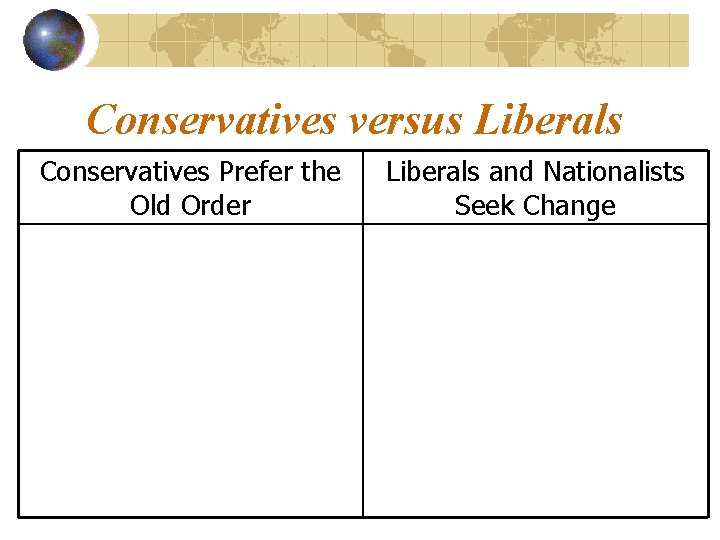 Conservatives versus Liberals

| Conservatives Prefer the Old Order | Liberals and Nationalists Seek Change |
|---|---|
| | |